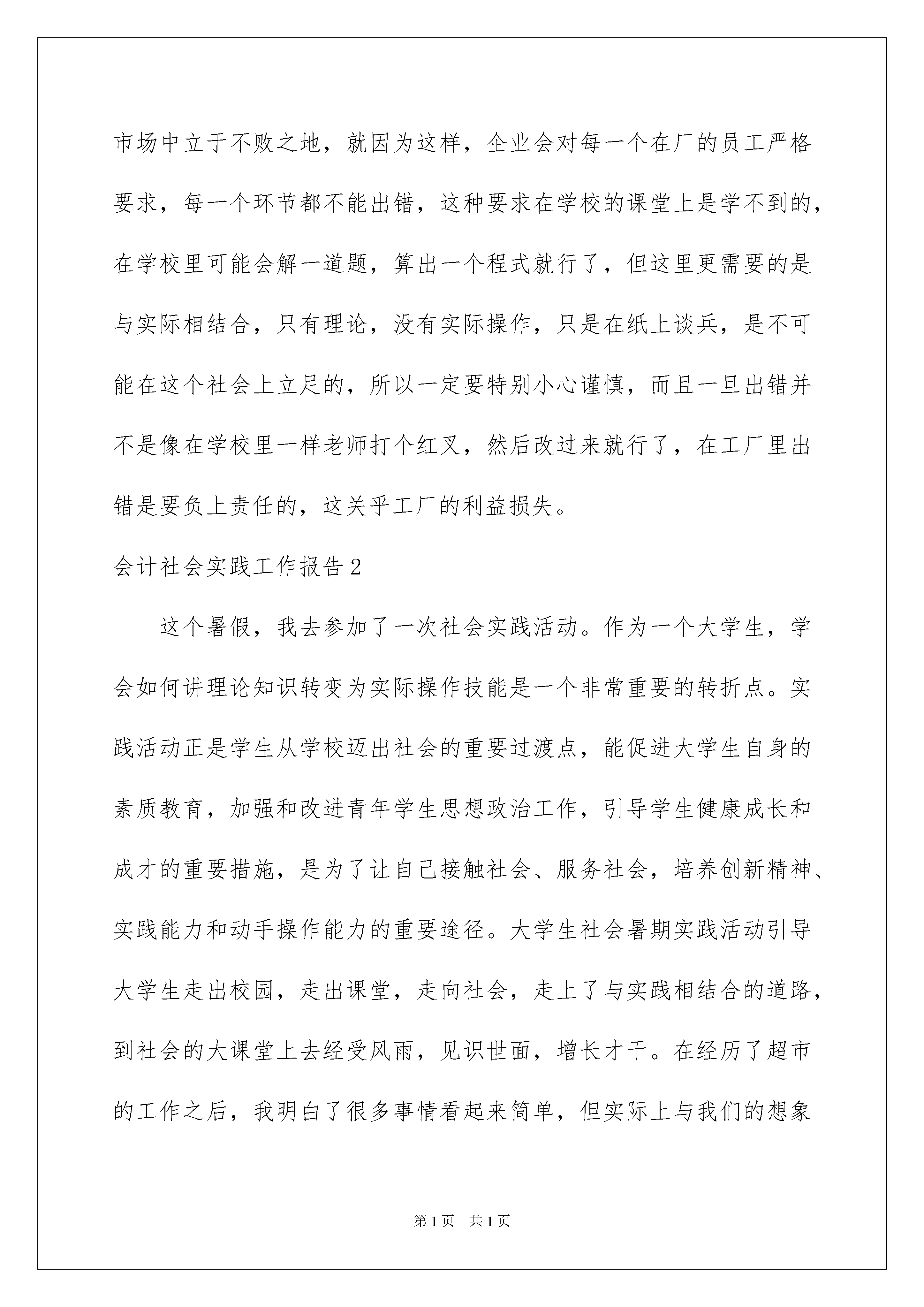 市场中立于不败之地，就因为这样，企业会对每一个在厂的员工严格要求，每一个环节都不能出错，这种要求在学校的课堂上是学不到的，在学校里可能会解一道题，算出一个程式就行了，但这里更需要的是与实际相结合，只有理论，没有实际操作，只是在纸上谈兵，是不可能在这个社会上立足的，所以一定要特别小心谨慎，而且一旦出错并不是像在学校里一样老师打个红叉，然后改过来就行了，在工厂里出错是要负上责任的，这关乎工厂的利益损失。

会计社会实践工作报告2

这个暑假，我去参加了一次社会实践活动。作为一个大学生，学会如何讲理论知识转变为实际操作技能是一个非常重要的转折点。实践活动正是学生从学校迈出社会的重要过渡点，能促进大学生自身的素质教育，加强和改进青年学生思想政治工作，引导学生健康成长和成才的重要措施，是为了让自己接触社会、服务社会，培养创新精神、实践能力和动手操作能力的重要途径。大学生社会暑期实践活动引导大学生走出校园，走出课堂，走向社会，走上了与实践相结合的道路，到社会的大课堂上去经受风雨，见识世面，增长才干。在经历了超市的工作之后，我明白了很多事情看起来简单，但实际上与我们的想象

第1页　共1页